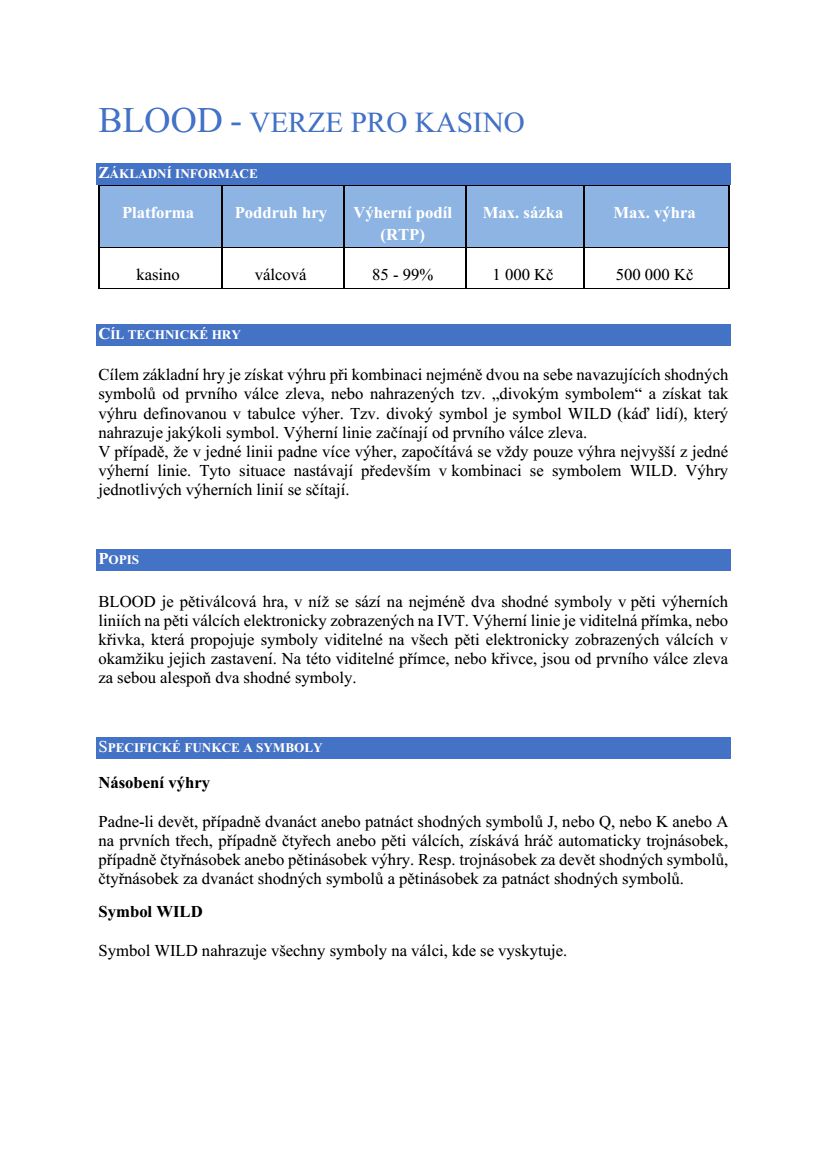 BLOOD - VERZE PRO KASINO

ZÁKLADNÍ INFORMACE

| Platforma | Poddruh hry | Výherní podíl (RTP) | Max. sázka | Max. výhra |
|---|---|---|---|---|
| kasino | válcová | 85 - 99% | 1 000 Kč | 500 000 Kč |

CÍL TECHNICKÉ HRY

Cílem základní hry je získat výhru při kombinaci nejméně dvou na sebe navazujících shodných symbolů od prvního válce zleva, nebo nahrazených tzv. „divokým symbolem“ a získat tak výhru definovanou v tabulce výher. Tzv. divoký symbol je symbol WILD (káď lidí), který nahrazuje jakýkoli symbol. Výherní linie začínají od prvního válce zleva.
V případě, že v jedné linii padne více výher, započítává se vždy pouze výhra nejvyšší z jedné výherní linie. Tyto situace nastávají především v kombinaci se symbolem WILD. Výhry jednotlivých výherních linií se sčítají.

POPIS

BLOOD je pětiválcová hra, v níž se sází na nejméně dva shodné symboly v pěti výherních liniích na pěti válcích elektronicky zobrazených na IVT. Výherní linie je viditelná přímka, nebo křivka, která propojuje symboly viditelné na všech pěti elektronicky zobrazených válcích v okamžiku jejich zastavení. Na této viditelné přímce, nebo křivce, jsou od prvního válce zleva za sebou alespoň dva shodné symboly.

SPECIFICKÉ FUNKCE A SYMBOLY

Násobení výhry

Padne-li devět, případně dvanáct anebo patnáct shodných symbolů J, nebo Q, nebo K anebo A na prvních třech, případně čtyřech anebo pěti válcích, získává hráč automaticky trojnásobek, případně čtyřnásobek anebo pětinásobek výhry. Resp. trojnásobek za devět shodných symbolů, čtyřnásobek za dvanáct shodných symbolů a pětinásobek za patnáct shodných symbolů.

Symbol WILD

Symbol WILD nahrazuje všechny symboly na válci, kde se vyskytuje.